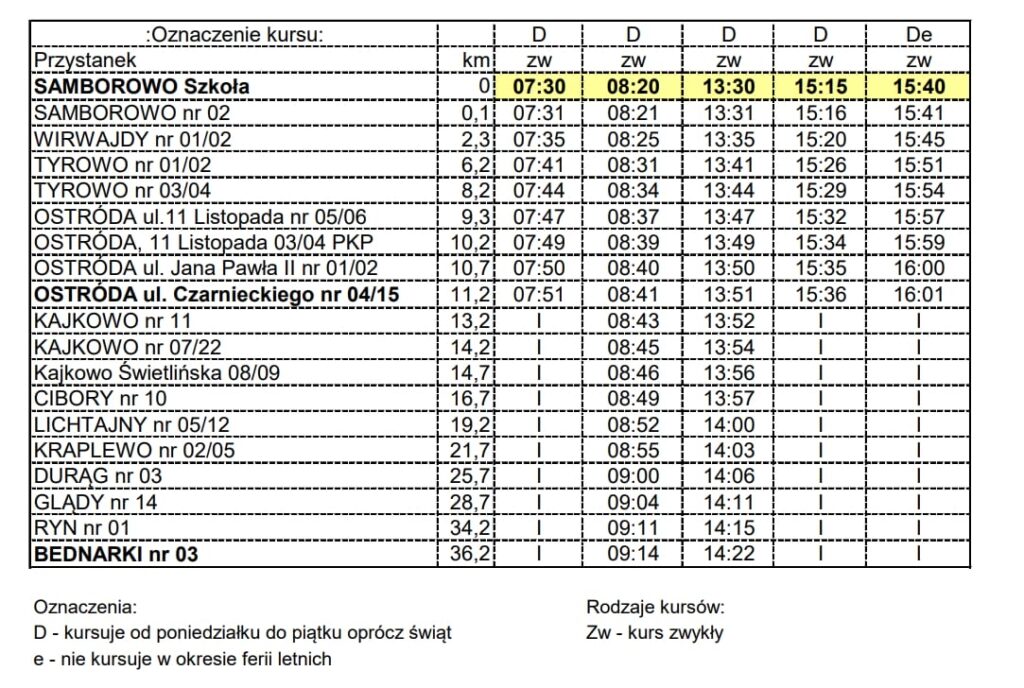 | :Oznaczenie kursu: | | D | D | D | D | De |
|---|---|---|---|---|---|---|
| Przystanek | km | zw | zw | zw | zw | zw |
| SAMBOROWO Szkoła | 0 | 07:30 | 08:20 | 13:30 | 15:15 | 15:40 |
| SAMBOROWO nr 02 | 0,1 | 07:31 | 08:21 | 13:31 | 15:16 | 15:41 |
| WIRWAJDY nr 01/02 | 2,3 | 07:35 | 08:25 | 13:35 | 15:20 | 15:45 |
| TYROWO nr 01/02 | 6,2 | 07:41 | 08:31 | 13:41 | 15:26 | 15:51 |
| TYROWO nr 03/04 | 8,2 | 07:44 | 08:34 | 13:44 | 15:29 | 15:54 |
| OSTRÓDA ul.11 Listopada nr 05/06 | 9,3 | 07:47 | 08:37 | 13:47 | 15:32 | 15:57 |
| OSTRÓDA, 11 Listopada 03/04 PKP | 10,2 | 07:49 | 08:39 | 13:49 | 15:34 | 15:59 |
| OSTRÓDA ul. Jana Pawła II nr 01/02 | 10,7 | 07:50 | 08:40 | 13:50 | 15:35 | 16:00 |
| OSTRÓDA ul. Czarnieckiego nr 04/15 | 11,2 | 07:51 | 08:41 | 13:51 | 15:36 | 16:01 |
| KAJKOWO nr 11 | 13,2 | I | 08:43 | 13:52 | I | I |
| KAJKOWO nr 07/22 | 14,2 | I | 08:45 | 13:54 | I | I |
| Kajkowo Świetlińska 08/09 | 14,7 | I | 08:46 | 13:56 | I | I |
| CIBORY nr 10 | 16,7 | I | 08:49 | 13:57 | I | I |
| LICHTAJNY nr 05/12 | 19,2 | I | 08:52 | 14:00 | I | I |
| KRAPLEWO nr 02/05 | 21,7 | I | 08:55 | 14:03 | I | I |
| DURĄG nr 03 | 25,7 | I | 09:00 | 14:06 | I | I |
| GLĄDY nr 14 | 28,7 | I | 09:04 | 14:11 | I | I |
| RYN nr 01 | 34,2 | I | 09:11 | 14:15 | I | I |
| BEDNARKI nr 03 | 36,2 | I | 09:14 | 14:22 | I | I |

Oznaczenia:
D - kursuje od poniedziałku do piątku oprócz świąt
e - nie kursuje w okresie ferii letnich

Rodzaje kursów:
Zw - kurs zwykły